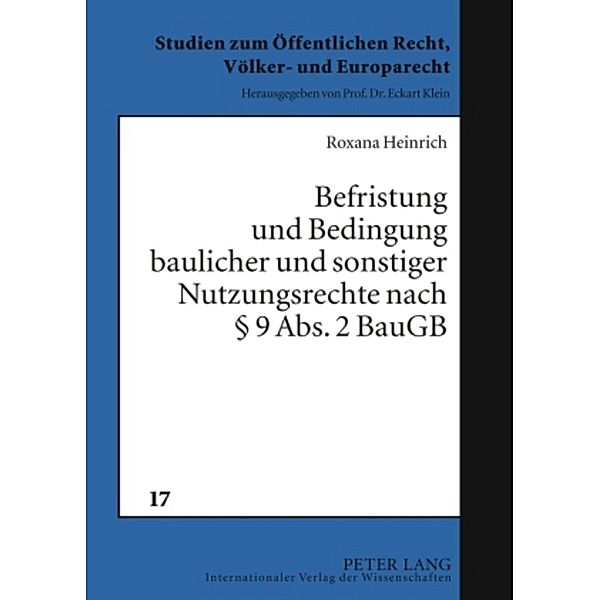 Studien zum Öffentlichen Recht,
Völker- und Europarecht

Herausgegeben von Prof. Dr. Eckart Klein

Roxana Heinrich

Befristung und Bedingung baulicher und sonstiger Nutzungsrechte nach § 9 Abs. 2 BauGB

17

PETER LANG
Internationaler Verlag der Wissenschaften